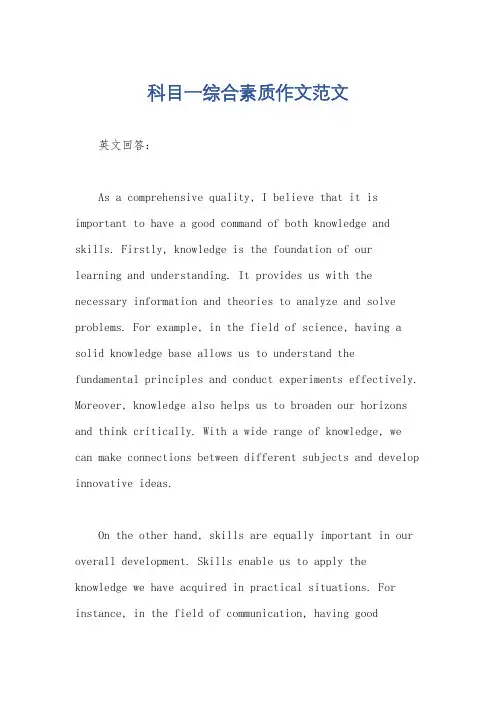 科目一综合素质作文范文

英文回答:

As a comprehensive quality, I believe that it is important to have a good command of both knowledge and skills. Firstly, knowledge is the foundation of our learning and understanding. It provides us with the necessary information and theories to analyze and solve problems. For example, in the field of science, having a solid knowledge base allows us to understand the fundamental principles and conduct experiments effectively. Moreover, knowledge also helps us to broaden our horizons and think critically. With a wide range of knowledge, we can make connections between different subjects and develop innovative ideas.

On the other hand, skills are equally important in our overall development. Skills enable us to apply the knowledge we have acquired in practical situations. For instance, in the field of communication, having good